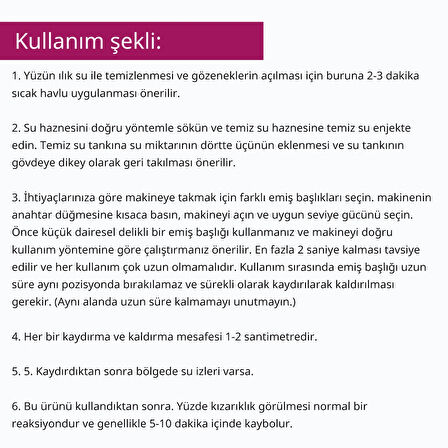 Kullanım şekli:

1. Yüzün ılık su ile temizlenmesi ve gözeneklerin açılması için buruna 2-3 dakika sıcak havlu uygulanması önerilir.

2. Su haznesini doğru yöntemle sökün ve temiz su haznesine temiz su enjekte edin. Temiz su tankına su miktarının dörtte üçünün eklenmesi ve su tankının gövdeye dikey olarak geri takılması önerilir.

3. İhtiyaçlarınıza göre makineye takmak için farklı emiş başlıkları seçin. makinenin anahtar düğmesine kısaca basın, makineyi açın ve uygun seviye gücünü seçin. Önce küçük dairesel delikli bir emiş başlığı kullanmanız ve makineyi doğru kullanım yöntemine göre çalıştırmanız önerilir. En fazla 2 saniye kalması tavsiye edilir ve her kullanım çok uzun olmamalıdır. Kullanım sırasında emiş başlığı uzun süre aynı pozisyonda bırakılamaz ve sürekli olarak kaydırılarak kaldırılması gerekir. (Aynı alanda uzun süre kalmamayı unutmayın.)

4. Her bir kaydırma ve kaldırma mesafesi 1-2 santimetredir.

5. 5. Kaydırdıktan sonra bölgede su izleri varsa.

6. Bu ürünü kullandıktan sonra. Yüzde kızarıklık görülmesi normal bir reaksiyondur ve genellikle 5-10 dakika içinde kaybolur.